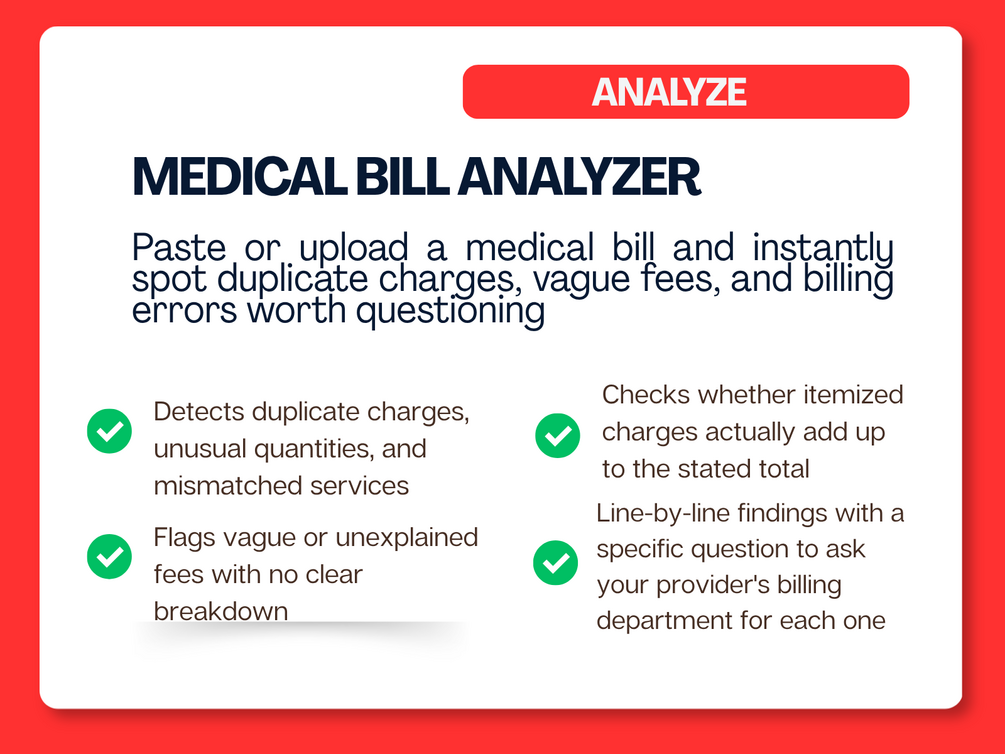 ANALYZE

MEDICAL BILL ANALYZER

Paste or upload a medical bill and instantly spot duplicate charges, vague fees, and billing errors worth questioning

Detects duplicate charges, unusual quantities, and mismatched services

Flags vague or unexplained fees with no clear breakdown

Checks whether itemized charges actually add up to the stated total

Line-by-line findings with a specific question to ask your provider's billing department for each one